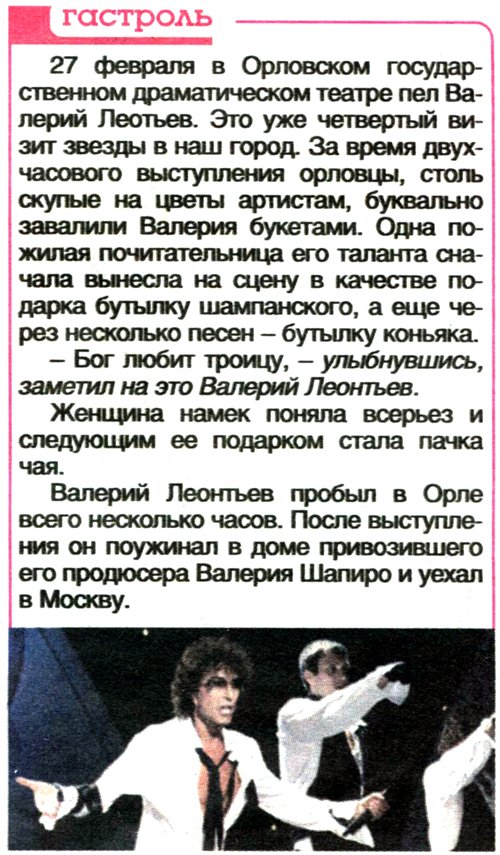 гастроль

27 февраля в Орловском государственном драматическом театре пел Валерий Леотьев. Это уже четвертый визит звезды в наш город. За время двухчасового выступления орловцы, столь скупые на цветы артистам, буквально завалили Валерия букетами. Одна пожилая почитательница его таланта сначала вынесла на сцену в качестве подарка бутылку шампанского, а еще через несколько песен – бутылку коньяка.

– Бог любит троицу, – улыбнувшись, заметил на это Валерий Леонтьев.

Женщина намек поняла всерьез и следующим ее подарком стала пачка чая.

Валерий Леонтьев пробыл в Орле всего несколько часов. После выступления он поужинал в доме привозившего его продюсера Валерия Шапиро и уехал в Москву.